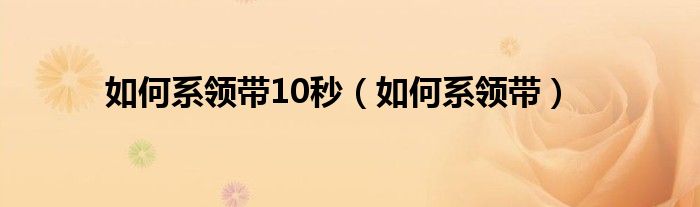 如何系领带10秒（如何系领带）